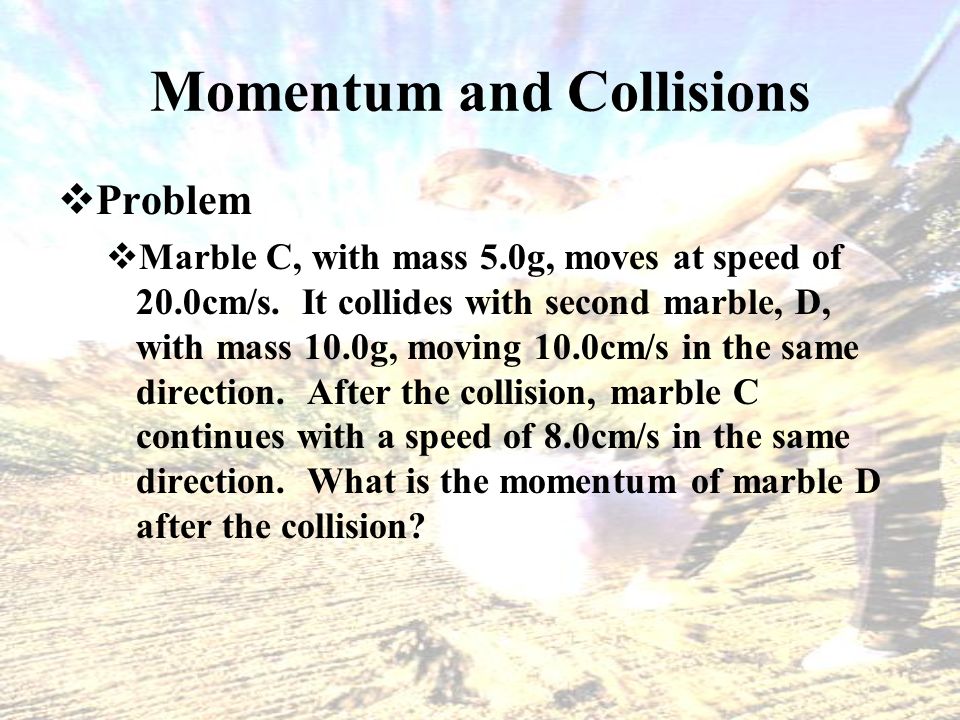 Momentum and Collisions

❖Problem

❖Marble C, with mass 5.0g, moves at speed of 20.0cm/s. It collides with second marble, D, with mass 10.0g, moving 10.0cm/s in the same direction. After the collision, marble C continues with a speed of 8.0cm/s in the same direction. What is the momentum of marble D after the collision?